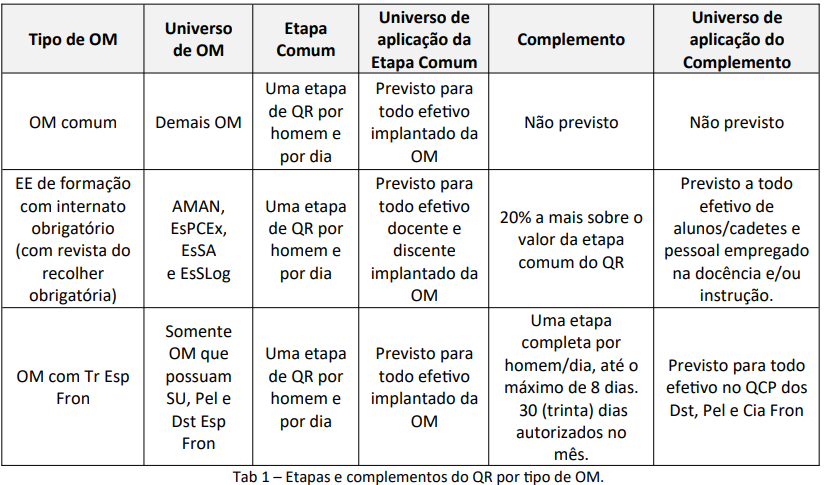 | Tipo de OM | Universo de OM | Etapa Comum | Universo de aplicação da Etapa Comum | Complemento | Universo de aplicação do Complemento |
|---|---|---|---|---|---|
| OM comum | Demais OM | Uma etapa de QR por homem e por dia | Previsto para todo efetivo implantado da OM | Não previsto | Não previsto |
| EE de formação com internato obrigatório (com revista do recolher obrigatória) | AMAN, EsPCEx, EsSA e EsSLog | Uma etapa de QR por homem e por dia | Previsto para todo efetivo docente e discente implantado da OM | 20% a mais sobre o valor da etapa comum do QR | Previsto a todo efetivo de alunos/cadetes e pessoal empregado na docência e/ou instrução. |
| OM com Tr Esp Fron | Somente OM que possuam SU, Pel e Dst Esp Fron | Uma etapa de QR por homem e por dia | Previsto para todo efetivo implantado da OM | Uma etapa completa por homem/dia, até o máximo de 8 dias. 30 (trinta) dias autorizados no mês. | Previsto para todo efetivo no QCP dos Dst, Pel e Cia Fron |

Tab 1 – Etapas e complementos do QR por tipo de OM.